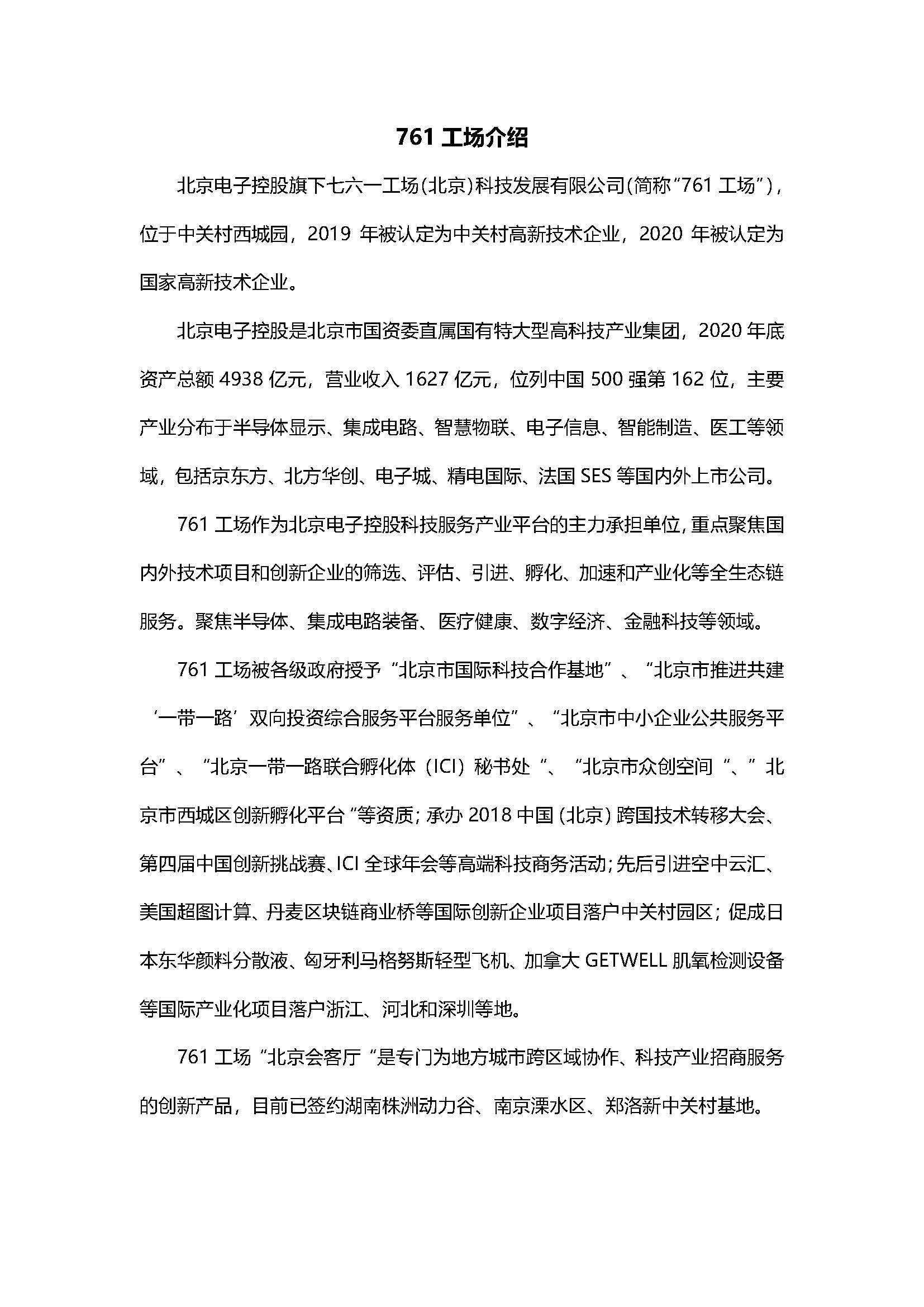 761 工场介绍

北京电子控股旗下七六一工场(北京)科技发展有限公司(简称“761 工场”)，位于中关村西城园，2019 年被认定为中关村高新技术企业，2020 年被认定为国家高新技术企业。

北京电子控股是北京市国资委直属国有特大型高科技产业集团，2020 年底资产总额 4938 亿元，营业收入 1627 亿元，位列中国 500 强第 162 位，主要产业分布于半导体显示、集成电路、智慧物联、电子信息、智能制造、医工等领域，包括京东方、北方华创、电子城、精电国际、法国 SES 等国内外上市公司。

761 工场作为北京电子控股科技服务产业平台的主力承担单位，重点聚焦国内外技术项目和创新企业的筛选、评估、引进、孵化、加速和产业化等全生态链服务。聚焦半导体、集成电路装备、医疗健康、数字经济、金融科技等领域。

761 工场被各级政府授予“北京市国际科技合作基地”、“北京市推进共建‘一带一路’双向投资综合服务平台服务单位”、“北京市中小企业公共服务平台”、“北京一带一路联合孵化体（ICI）秘书处“、“北京市众创空间“、”北京市西城区创新孵化平台“等资质；承办 2018 中国（北京）跨国技术转移大会、第四届中国创新挑战赛、ICI 全球年会等高端科技商务活动；先后引进空中云汇、美国超图计算、丹麦区块链商业桥等国际创新企业项目落户中关村园区；促成日本东华颜料分散液、匈牙利马格努斯轻型飞机、加拿大 GETWELL 肌氧检测设备等国际产业化项目落户浙江、河北和深圳等地。

761 工场“北京会客厅“是专门为地方城市跨区域协作、科技产业招商服务的创新产品，目前已签约湖南株洲动力谷、南京溧水区、郑洛新中关村基地。